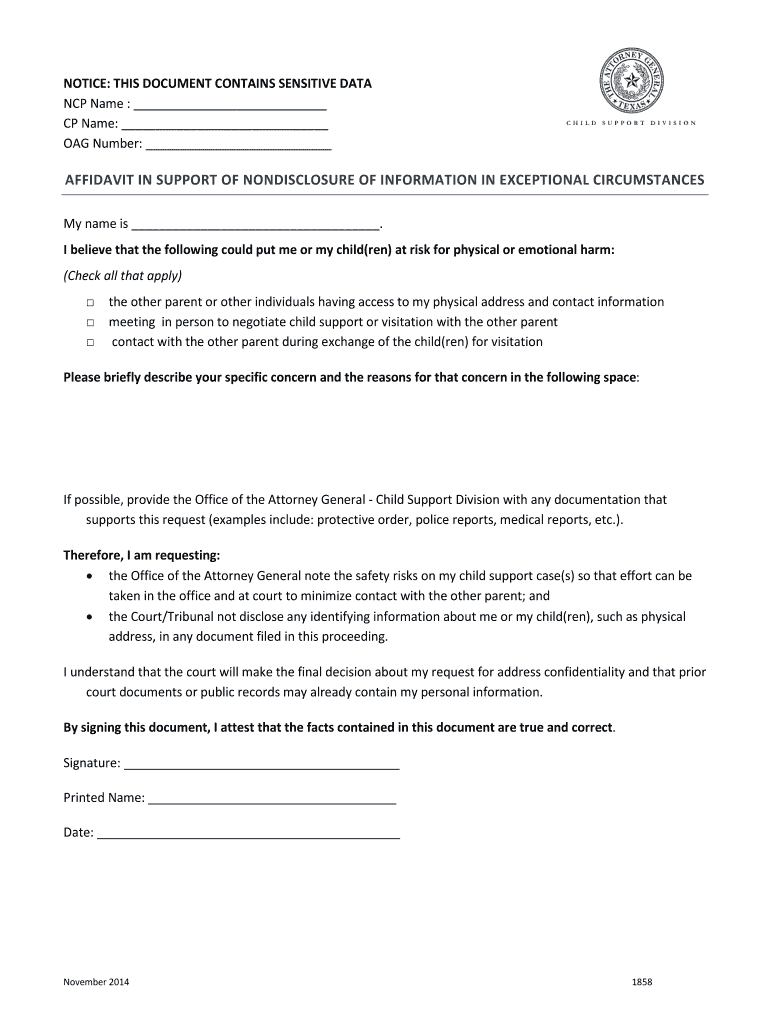 NOTICE: THIS DOCUMENT CONTAINS SENSITIVE DATA
NCP Name : ____________________________
CP Name: ______________________________
OAG Number: ___________________________

THE ATTORNEY GENERAL
TEXAS

CHILD SUPPORT DIVISION

AFFIDAVIT IN SUPPORT OF NONDISCLOSURE OF INFORMATION IN EXCEPTIONAL CIRCUMSTANCES

My name is ____________________________________.

I believe that the following could put me or my child(ren) at risk for physical or emotional harm:

(Check all that apply)

□ the other parent or other individuals having access to my physical address and contact information
□ meeting in person to negotiate child support or visitation with the other parent
□ contact with the other parent during exchange of the child(ren) for visitation

Please briefly describe your specific concern and the reasons for that concern in the following space:

If possible, provide the Office of the Attorney General - Child Support Division with any documentation that supports this request (examples include: protective order, police reports, medical reports, etc.).

Therefore, I am requesting:
• the Office of the Attorney General note the safety risks on my child support case(s) so that effort can be taken in the office and at court to minimize contact with the other parent; and
• the Court/Tribunal not disclose any identifying information about me or my child(ren), such as physical address, in any document filed in this proceeding.

I understand that the court will make the final decision about my request for address confidentiality and that prior court documents or public records may already contain my personal information.

By signing this document, I attest that the facts contained in this document are true and correct.

Signature: ________________________________________

Printed Name: ____________________________________

Date: ____________________________________________

November 2014

1858